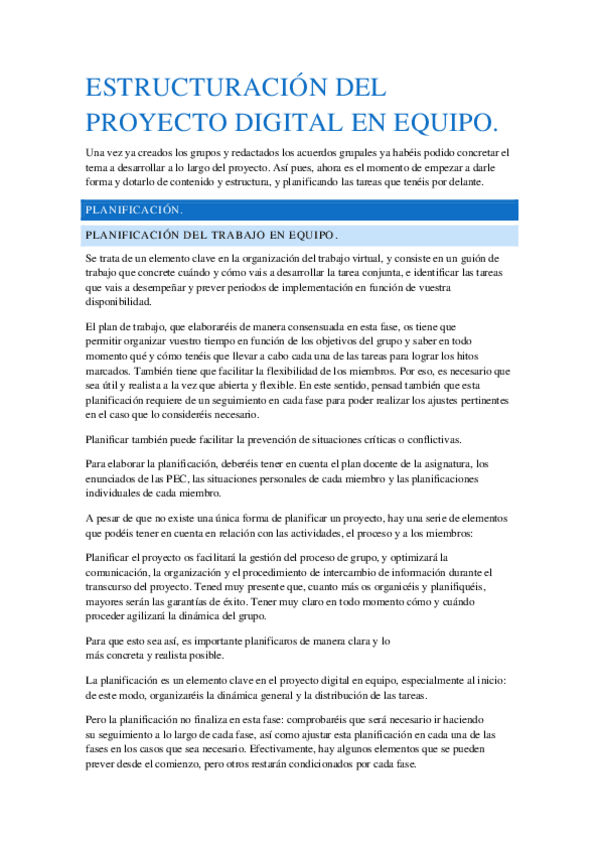 ESTRUCTURACIÓN DEL PROYECTO DIGITAL EN EQUIPO.

Una vez ya creados los grupos y redactados los acuerdos grupales ya habéis podido concretar el tema a desarrollar a lo largo del proyecto. Así pues, ahora es el momento de empezar a darle forma y dotarlo de contenido y estructura, y planificando las tareas que tenéis por delante.

PLANIFICACIÓN.

PLANIFICACIÓN DEL TRABAJO EN EQUIPO.

Se trata de un elemento clave en la organización del trabajo virtual, y consiste en un guión de trabajo que concrete cuándo y cómo vais a desarrollar la tarea conjunta, e identificar las tareas que vais a desempeñar y prever periodos de implementación en función de vuestra disponibilidad.

El plan de trabajo, que elaboraréis de manera consensuada en esta fase, os tiene que permitir organizar vuestro tiempo en función de los objetivos del grupo y saber en todo momento qué y cómo tenéis que llevar a cabo cada una de las tareas para lograr los hitos marcados. También tiene que facilitar la flexibilidad de los miembros. Por eso, es necesario que sea útil y realista a la vez que abierta y flexible. En este sentido, pensad también que esta planificación requiere de un seguimiento en cada fase para poder realizar los ajustes pertinentes en el caso que lo consideréis necesario.

Planificar también puede facilitar la prevención de situaciones críticas o conflictivas.

Para elaborar la planificación, deberéis tener en cuenta el plan docente de la asignatura, los enunciados de las PEC, las situaciones personales de cada miembro y las planificaciones individuales de cada miembro.

A pesar de que no existe una única forma de planificar un proyecto, hay una serie de elementos que podéis tener en cuenta en relación con las actividades, el proceso y a los miembros:

Planificar el proyecto os facilitará la gestión del proceso de grupo, y optimizará la comunicación, la organización y el procedimiento de intercambio de información durante el transcurso del proyecto. Tened muy presente que, cuanto más os organicéis y planifiquéis, mayores serán las garantías de éxito. Tener muy claro en todo momento cómo y cuándo proceder agilizará la dinámica del grupo.

Para que esto sea así, es importante planificaros de manera clara y lo más concreta y realista posible.

La planificación es un elemento clave en el proyecto digital en equipo, especialmente al inicio: de este modo, organizaréis la dinámica general y la distribución de las tareas.

Pero la planificación no finaliza en esta fase: comprobaréis que será necesario ir haciendo su seguimiento a lo largo de cada fase, así como ajustar esta planificación en cada una de las fases en los casos que sea necesario. Efectivamente, hay algunos elementos que se pueden prever desde el comienzo, pero otros restarán condicionados por cada fase.